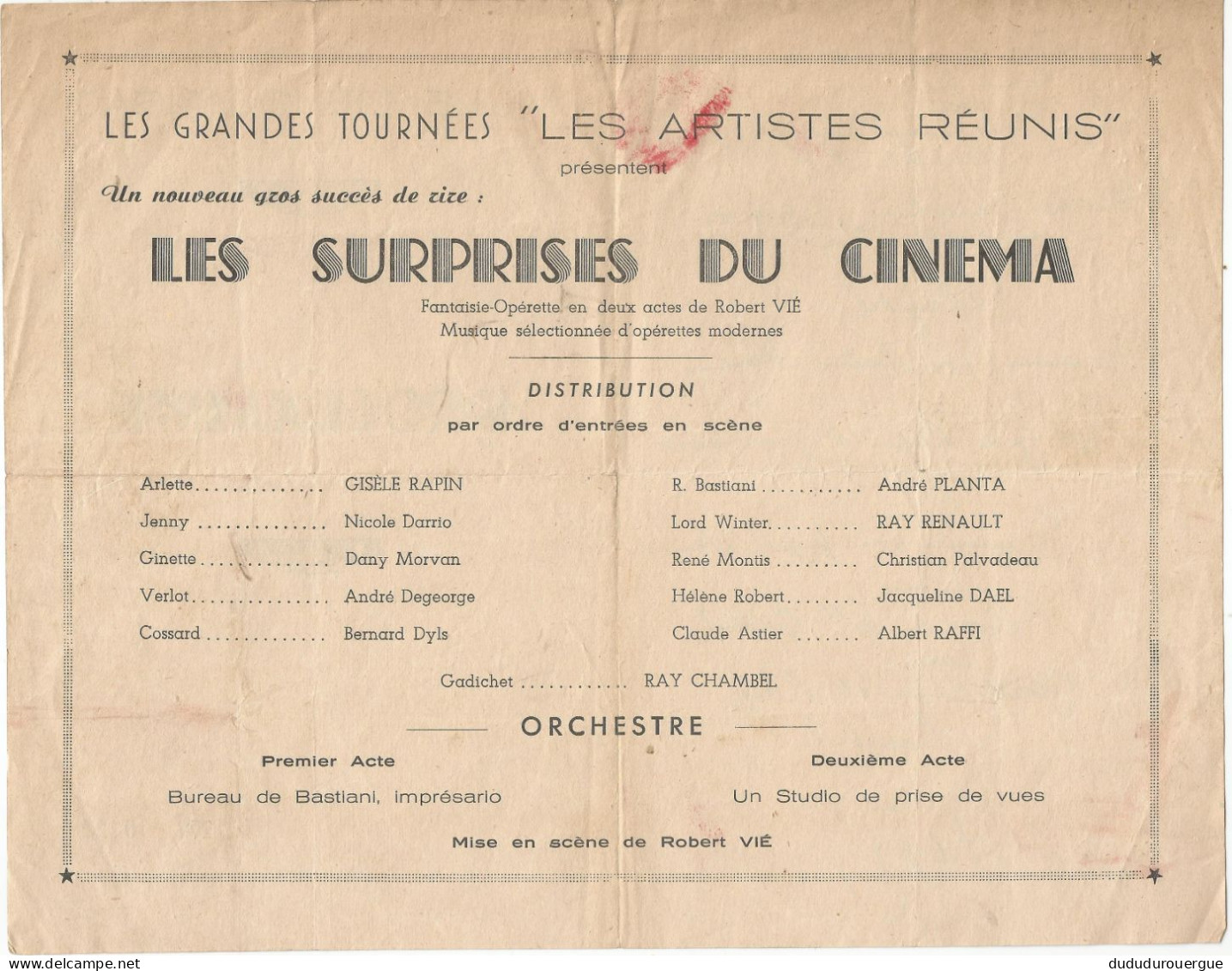 LES GRANDES TOURNÉES "LES ARTISTES RÉUNIS"
présentent

Un nouveau gros succès de rire :

LES SURPRISES DU CINEMA

Fantaisie-Opérette en deux actes de Robert VIÉ
Musique sélectionnée d'opérettes modernes

DISTRIBUTION
par ordre d'entrées en scène

Arlette GISÈLE RAPIN
Jenny Nicole Darrio
Ginette Dany Morvan
Verlot André Degeorge
Cossard Bernard Dyls

R. Bastiani André PLANTA
Lord Winter RAY RENAULT
René Montis Christian Palvadeau
Hélène Robert Jacqueline DAEL
Claude Astier Albert RAFFI

Gadichet RAY CHAMBEL

ORCHESTRE

Premier Acte
Bureau de Bastiani, imprésario

Deuxième Acte
Un Studio de prise de vues

Mise en scène de Robert VIÉ

www.delcampe.net

dududurouergue